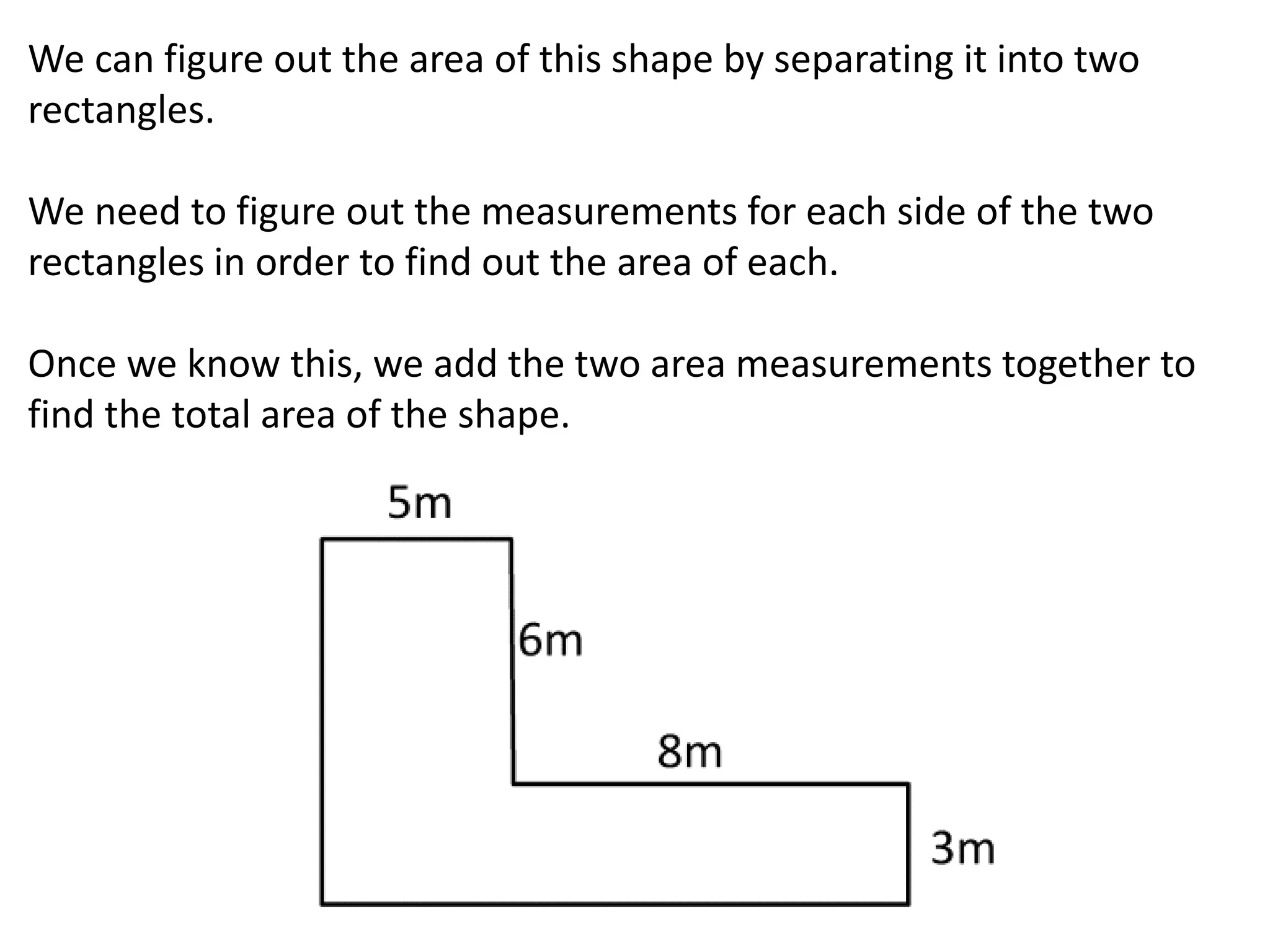 We can figure out the area of this shape by separating it into two rectangles.

We need to figure out the measurements for each side of the two rectangles in order to find out the area of each.

Once we know this, we add the two area measurements together to find the total area of the shape.

5m

6m

8m

3m